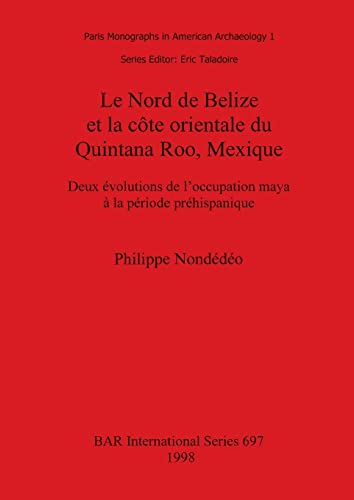 Paris Monographs in American Archaeology 1

Series Editor: Eric Taladoire

Le Nord de Belize et la côte orientale du Quintana Roo, Mexique

Deux évolutions de l'occupation maya à la période préhispanique

Philippe Nondédéo

BAR International Series 697
1998